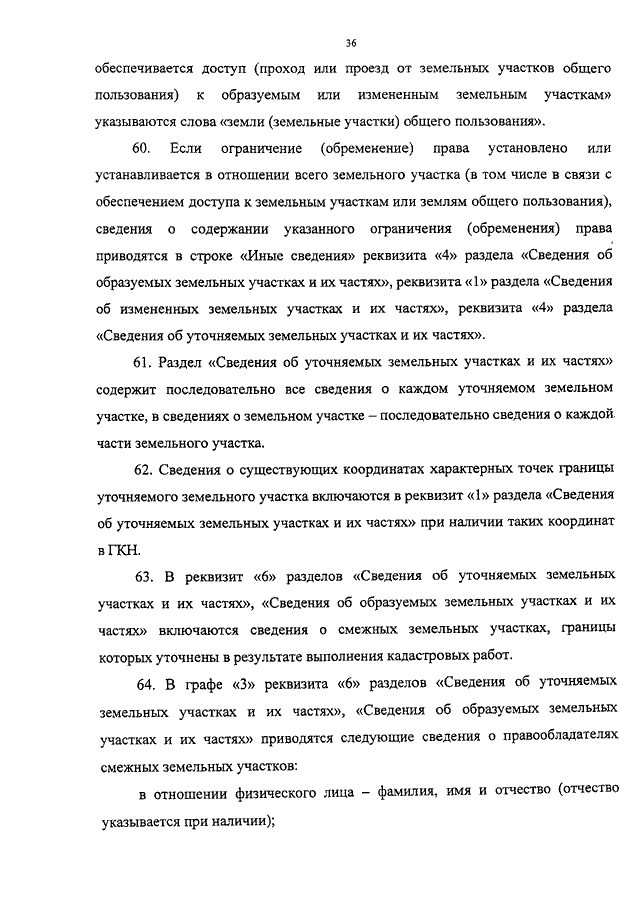 36

обеспечивается доступ (проход или проезд от земельных участков общего пользования) к образуемым или измененным земельным участкам» указываются слова «земли (земельные участки) общего пользования».

60. Если ограничение (обременение) права установлено или устанавливается в отношении всего земельного участка (в том числе в связи с обеспечением доступа к земельным участкам или землям общего пользования), сведения о содержании указанного ограничения (обременения) права приводятся в строке «Иные сведения» реквизита «4» раздела «Сведения об образуемых земельных участках и их частях», реквизита «1» раздела «Сведения об измененных земельных участках и их частях», реквизита «4» раздела «Сведения об уточняемых земельных участках и их частях».

61. Раздел «Сведения об уточняемых земельных участках и их частях» содержит последовательно все сведения о каждом уточняемом земельном участке, в сведениях о земельном участке – последовательно сведения о каждой части земельного участка.

62. Сведения о существующих координатах характерных точек границы уточняемого земельного участка включаются в реквизит «1» раздела «Сведения об уточняемых земельных участках и их частях» при наличии таких координат в ГКН.

63. В реквизит «6» разделов «Сведения об уточняемых земельных участках и их частях», «Сведения об образуемых земельных участках и их частях» включаются сведения о смежных земельных участках, границы которых уточнены в результате выполнения кадастровых работ.

64. В графе «3» реквизита «6» разделов «Сведения об уточняемых земельных участках и их частях», «Сведения об образуемых земельных участках и их частях» приводятся следующие сведения о правообладателях смежных земельных участков:

в отношении физического лица – фамилия, имя и отчество (отчество указывается при наличии);